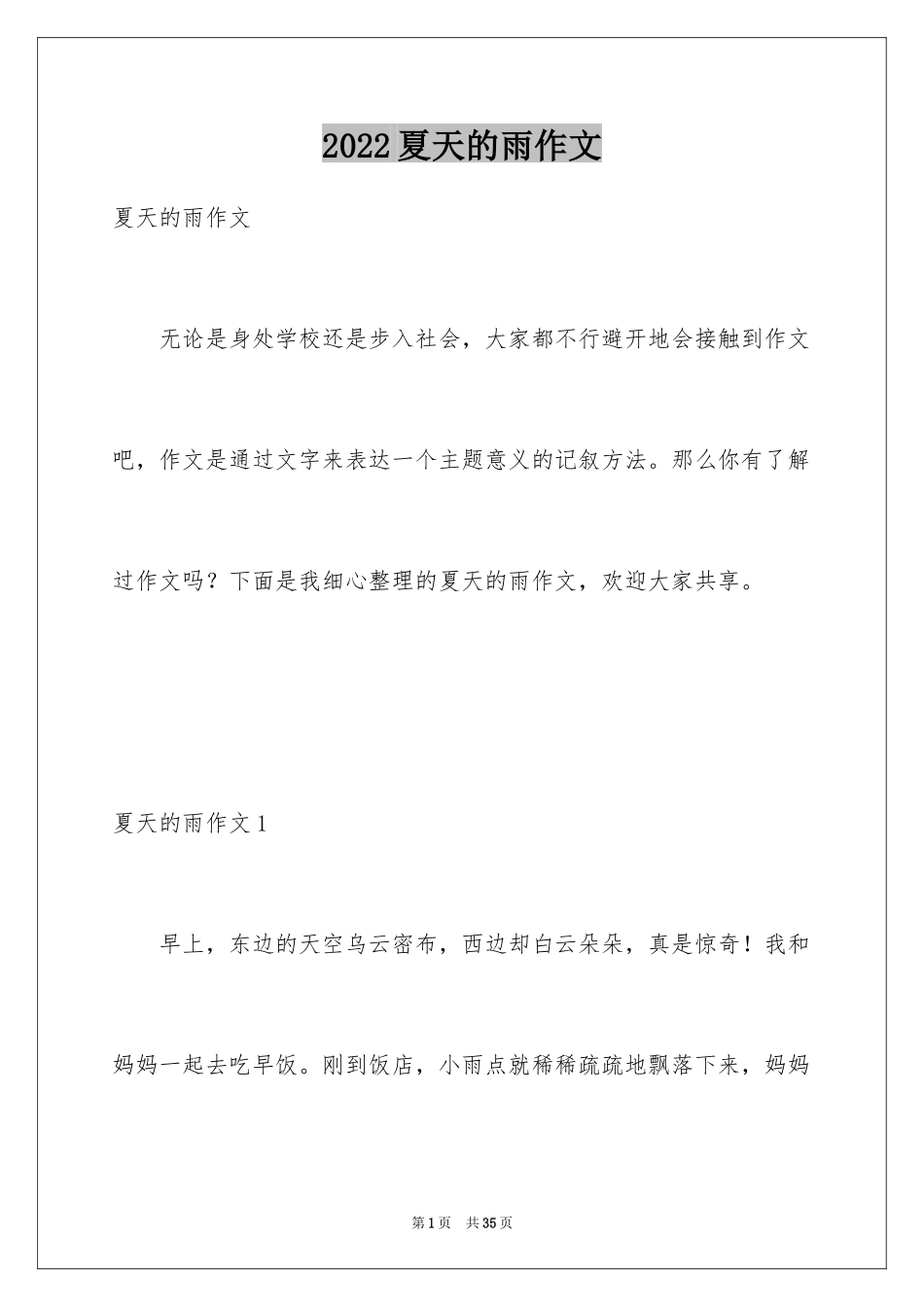 2022夏天的雨作文

夏天的雨作文

无论是身处学校还是步入社会，大家都不行避开地会接触到作文吧，作文是通过文字来表达一个主题意义的记叙方法。那么你有了解过作文吗？下面是我细心整理的夏天的雨作文，欢迎大家共享。

夏天的雨作文1

早上，东边的天空乌云密布，西边却白云朵朵，真是惊奇！我和妈妈一起去吃早饭。刚到饭店，小雨点就稀稀疏疏地飘落下来，妈妈

第1页 共35页